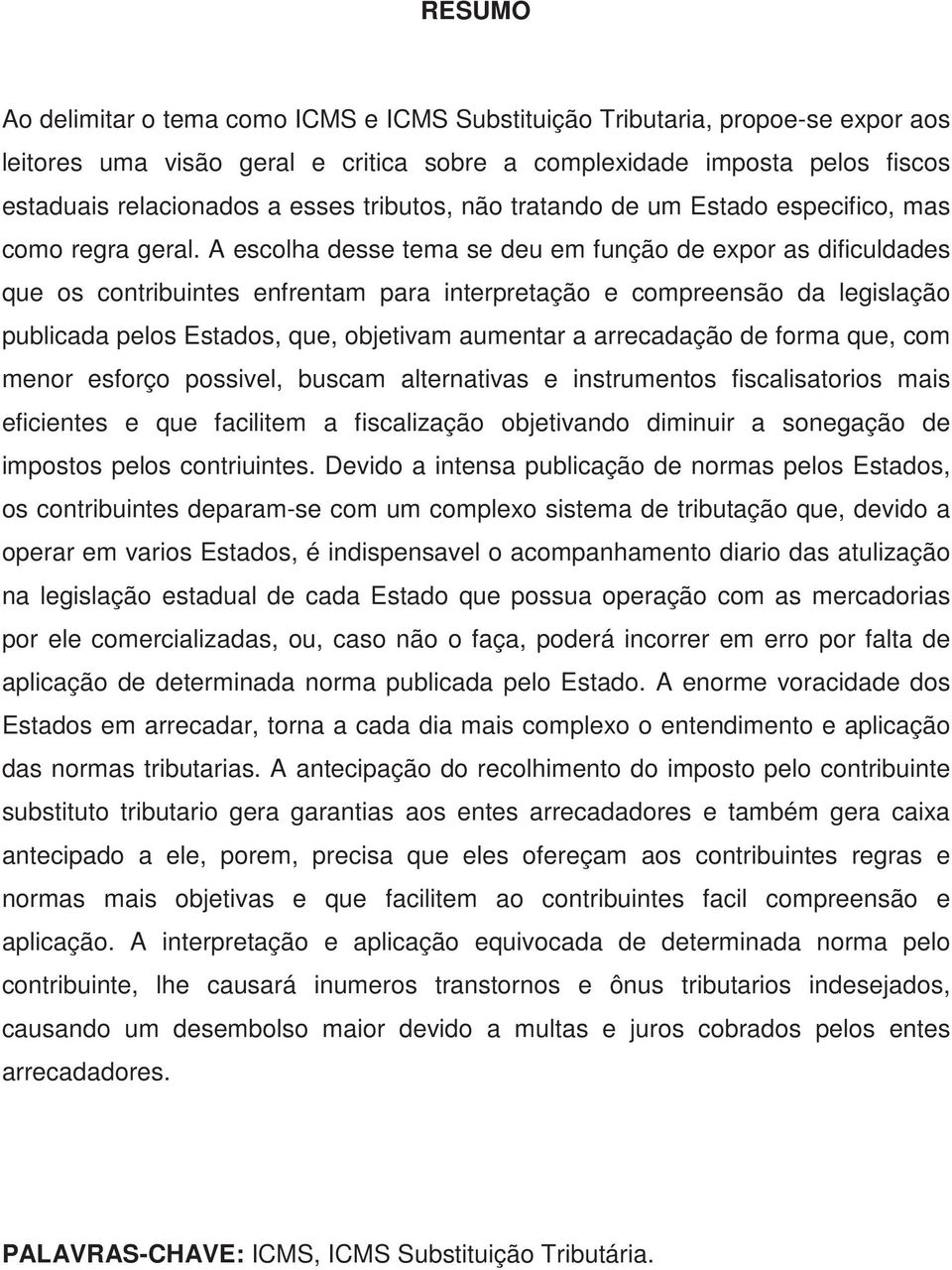 RESUMO

Ao delimitar o tema como ICMS e ICMS Substituição Tributaria, propoe-se expor aos leitores uma visão geral e critica sobre a complexidade imposta pelos fiscos estaduais relacionados a esses tributos, não tratando de um Estado especifico, mas como regra geral. A escolha desse tema se deu em função de expor as dificuldades que os contribuintes enfrentam para interpretação e compreensão da legislação publicada pelos Estados, que, objetivam aumentar a arrecadação de forma que, com menor esforço possivel, buscam alternativas e instrumentos fiscalisatorios mais eficientes e que facilitem a fiscalização objetivando diminuir a sonegação de impostos pelos contriuintes. Devido a intensa publicação de normas pelos Estados, os contribuintes deparam-se com um complexo sistema de tributação que, devido a operar em varios Estados, é indispensavel o acompanhamento diario das atulização na legislação estadual de cada Estado que possua operação com as mercadorias por ele comercializadas, ou, caso não o faça, poderá incorrer em erro por falta de aplicação de determinada norma publicada pelo Estado. A enorme voracidade dos Estados em arrecadar, torna a cada dia mais complexo o entendimento e aplicação das normas tributarias. A antecipação do recolhimento do imposto pelo contribuinte substituto tributario gera garantias aos entes arrecadadores e também gera caixa antecipado a ele, porem, precisa que eles ofereçam aos contribuintes regras e normas mais objetivas e que facilitem ao contribuintes facil compreensão e aplicação. A interpretação e aplicação equivocada de determinada norma pelo contribuinte, lhe causará inumeros transtornos e ônus tributarios indesejados, causando um desembolso maior devido a multas e juros cobrados pelos entes arrecadadores.

PALAVRAS-CHAVE: ICMS, ICMS Substituição Tributária.